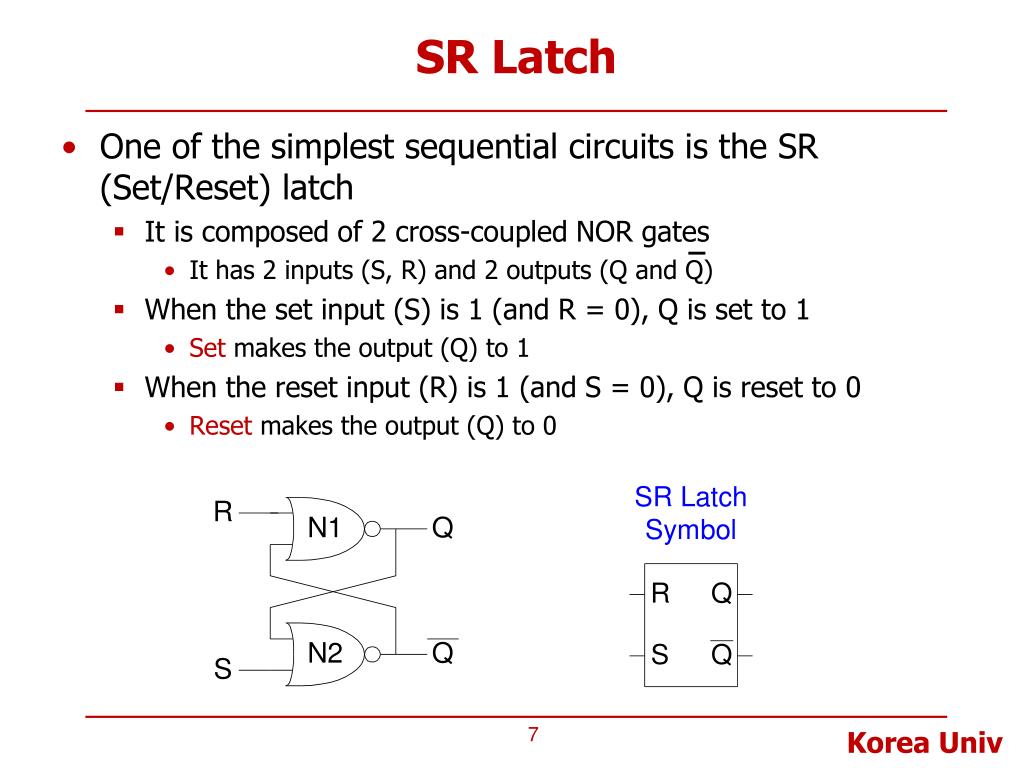 SR Latch

• One of the simplest sequential circuits is the SR (Set/Reset) latch
  ▪ It is composed of 2 cross-coupled NOR gates
    • It has 2 inputs (S, R) and 2 outputs (Q and $\overline{Q}$)
  ▪ When the set input (S) is 1 (and R = 0), Q is set to 1
    • Set makes the output (Q) to 1
  ▪ When the reset input (R) is 1 (and S = 0), Q is reset to 0
    • Reset makes the output (Q) to 0

R
N1
Q
S
N2
$\overline{Q}$

SR Latch Symbol

R Q
S $\overline{Q}$

7

Korea Univ